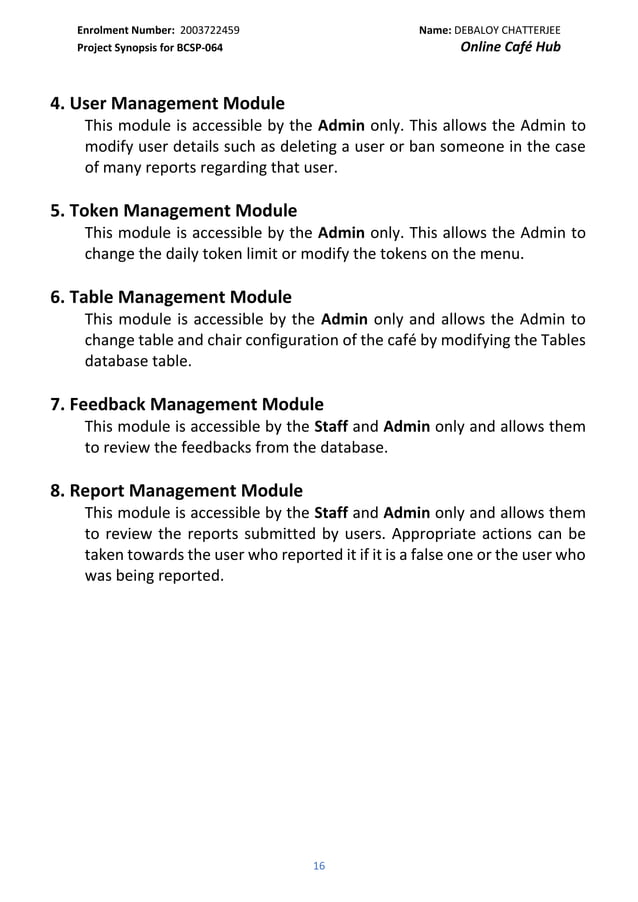 Enrolment Number: 2003722459
Name: DEBALOY CHATTERJEE
Project Synopsis for BCSP-064
Online Café Hub

4. User Management Module
This module is accessible by the Admin only. This allows the Admin to modify user details such as deleting a user or ban someone in the case of many reports regarding that user.

5. Token Management Module
This module is accessible by the Admin only. This allows the Admin to change the daily token limit or modify the tokens on the menu.

6. Table Management Module
This module is accessible by the Admin only and allows the Admin to change table and chair configuration of the café by modifying the Tables database table.

7. Feedback Management Module
This module is accessible by the Staff and Admin only and allows them to review the feedbacks from the database.

8. Report Management Module
This module is accessible by the Staff and Admin only and allows them to review the reports submitted by users. Appropriate actions can be taken towards the user who reported it if it is a false one or the user who was being reported.

16